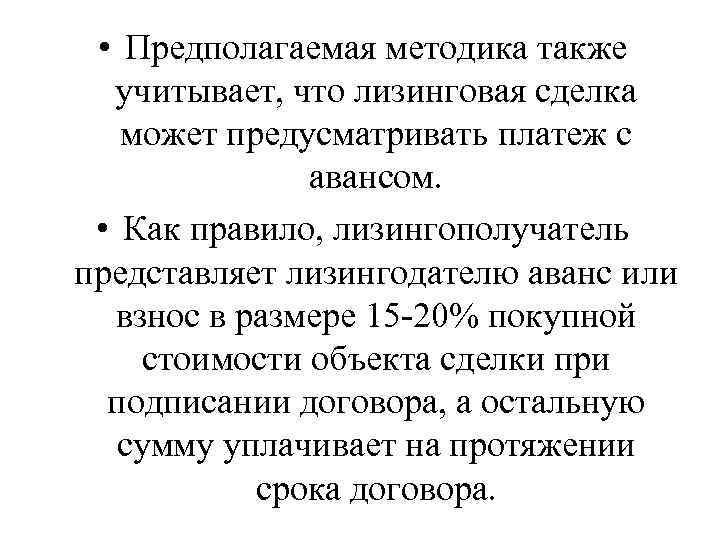 • Предполагаемая методика также учитывает, что лизинговая сделка может предусматривать платеж с авансом.

• Как правило, лизингополучатель представляет лизингодателю аванс или взнос в размере 15-20% покупной стоимости объекта сделки при подписании договора, а остальную сумму уплачивает на протяжении срока договора.